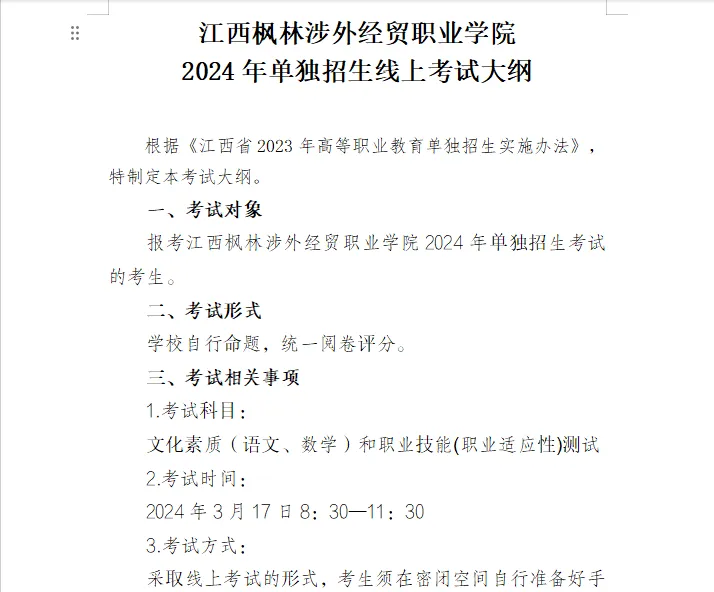 江西枫林涉外经贸职业学院
2024 年单独招生线上考试大纲

根据《江西省 2023 年高等职业教育单独招生实施办法》，特制定本考试大纲。

一、考试对象

报考江西枫林涉外经贸职业学院 2024 年单独招生考试的考生。

二、考试形式

学校自行命题，统一阅卷评分。

三、考试相关事项

1.考试科目：

文化素质（语文、数学）和职业技能(职业适应性)测试

2.考试时间：

2024 年 3 月 17 日 8：30—11：30

3.考试方式：

采取线上考试的形式，考生须在密闭空间自行准备好手